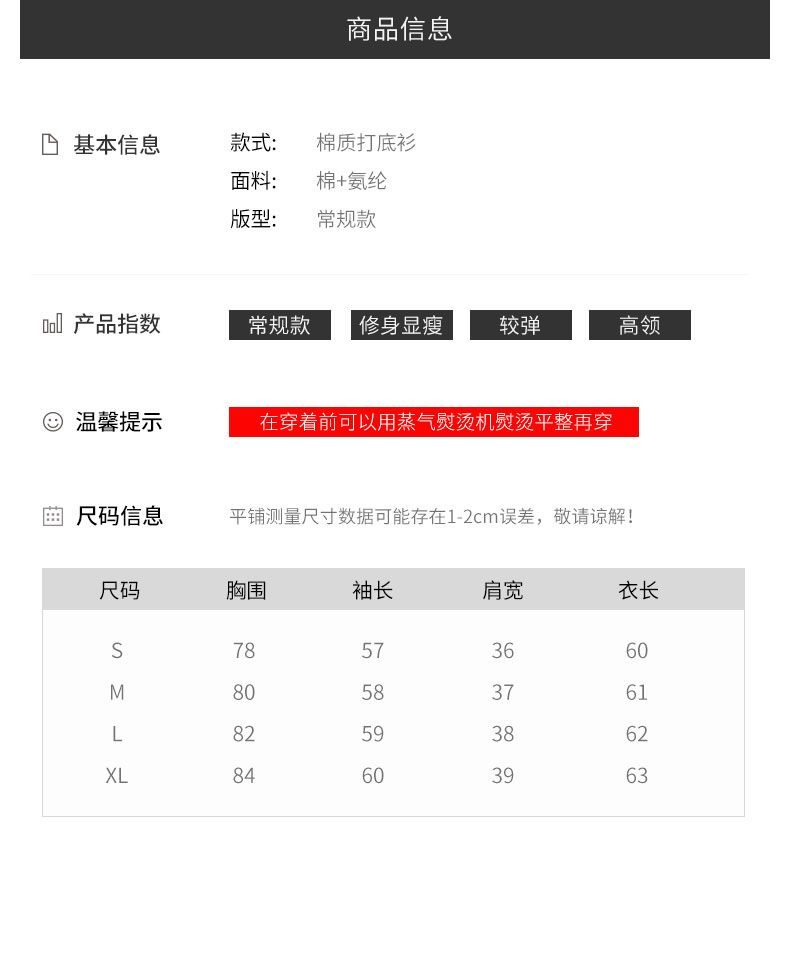 商品信息

基本信息

款式: 棉质打底衫
面料: 棉+氨纶
版型: 常规款

产品指数

常规款 修身显瘦 较弹 高领

温馨提示

在穿着前可以用蒸气熨烫机熨烫平整再穿

尺码信息

平铺测量尺寸数据可能存在1-2cm误差，敬请谅解！

| 尺码 | 胸围 | 袖长 | 肩宽 | 衣长 |
|---|---|---|---|---|
| S | 78 | 57 | 36 | 60 |
| M | 80 | 58 | 37 | 61 |
| L | 82 | 59 | 38 | 62 |
| XL | 84 | 60 | 39 | 63 |